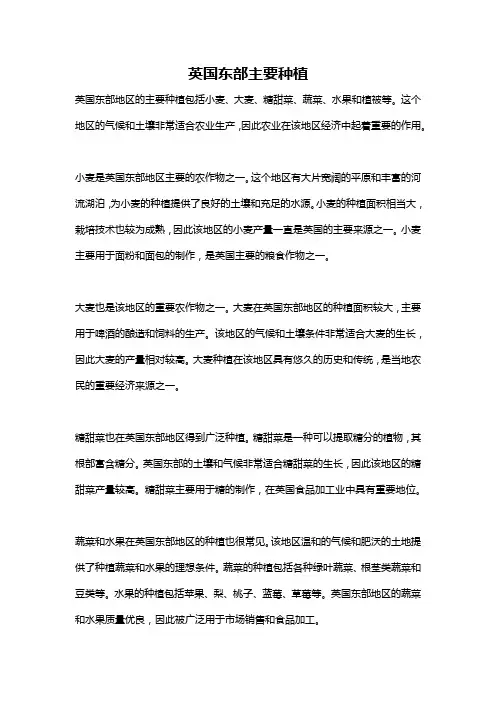 英国东部主要种植

英国东部地区的主要种植包括小麦、大麦、糖甜菜、蔬菜、水果和植被等。这个地区的气候和土壤非常适合农业生产，因此农业在该地区经济中起着重要的作用。

小麦是英国东部地区主要的农作物之一。这个地区有大片宽阔的平原和丰富的河流湖泊，为小麦的种植提供了良好的土壤和充足的水源。小麦的种植面积相当大，栽培技术也较为成熟，因此该地区的小麦产量一直是英国的主要来源之一。小麦主要用于面粉和面包的制作，是英国主要的粮食作物之一。

大麦也是该地区的重要农作物之一。大麦在英国东部地区的种植面积较大，主要用于啤酒的酿造和饲料的生产。该地区的气候和土壤条件非常适合大麦的生长，因此大麦的产量相对较高。大麦种植在该地区具有悠久的历史和传统，是当地农民的重要经济来源之一。

糖甜菜也在英国东部地区得到广泛种植。糖甜菜是一种可以提取糖分的植物，其根部富含糖分。英国东部的土壤和气候非常适合糖甜菜的生长，因此该地区的糖甜菜产量较高。糖甜菜主要用于糖的制作，在英国食品加工业中具有重要地位。

蔬菜和水果在英国东部地区的种植也很常见。该地区温和的气候和肥沃的土地提供了种植蔬菜和水果的理想条件。蔬菜的种植包括各种绿叶蔬菜、根茎类蔬菜和豆类等。水果的种植包括苹果、梨、桃子、蓝莓、草莓等。英国东部地区的蔬菜和水果质量优良，因此被广泛用于市场销售和食品加工。